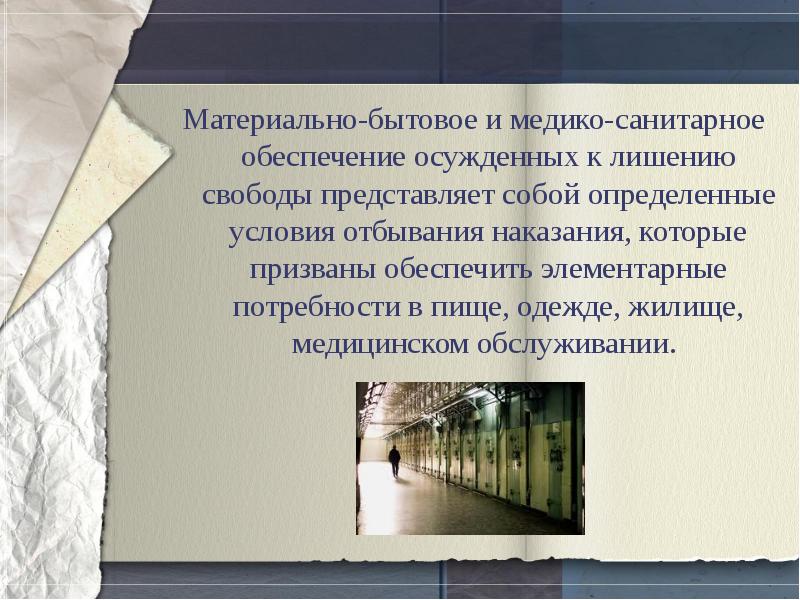 Материально-бытовое и медико-санитарное обеспечение осужденных к лишению свободы представляет собой определенные условия отбывания наказания, которые призваны обеспечить элементарные потребности в пище, одежде, жилище, медицинском обслуживании.